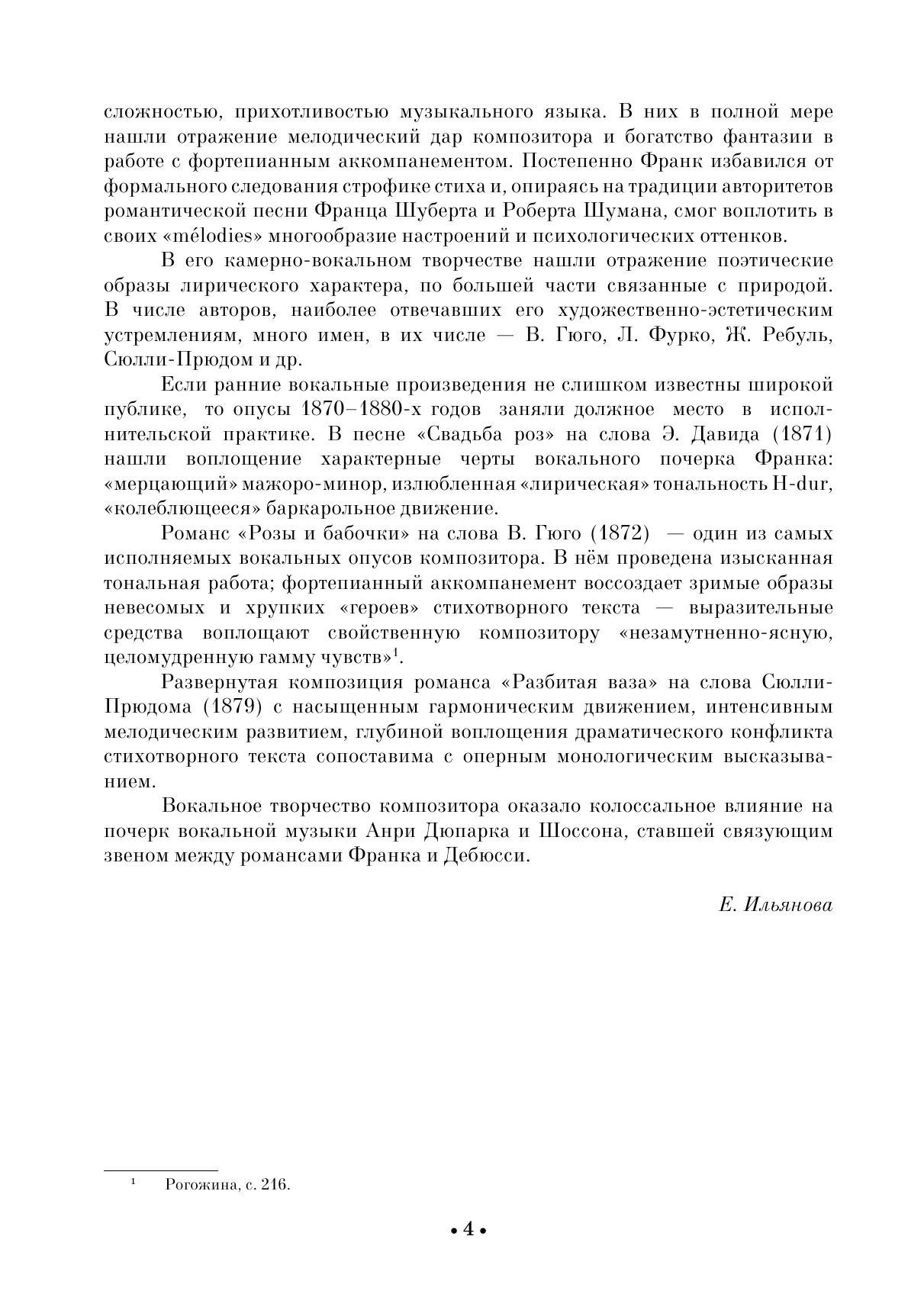 сложностью, прихотливостью музыкального языка. В них в полной мере нашли отражение мелодический дар композитора и богатство фантазии в работе с фортепианным аккомпанементом. Постепенно Франк избавился от формального следования строфике стиха и, опираясь на традиции авторитетов романтической песни Франца Шуберта и Роберта Шумана, смог воплотить в своих «mélodies» многообразие настроений и психологических оттенков.

В его камерно-вокальном творчестве нашли отражение поэтические образы лирического характера, по большей части связанные с природой. В числе авторов, наиболее отвечавших его художественно-эстетическим устремлениям, много имен, в их числе — В. Гюго, Л. Фурко, Ж. Ребуль, Сюлли-Прюдом и др.

Если ранние вокальные произведения не слишком известны широкой публике, то опусы 1870–1880-х годов заняли должное место в исполнительской практике. В песне «Свадьба роз» на слова Э. Давида (1871) нашли воплощение характерные черты вокального почерка Франка: «мерцающий» мажоро-минор, излюбленная «лирическая» тональность H-dur, «колеблющееся» баркарольное движение.

Романс «Розы и бабочки» на слова В. Гюго (1872) — один из самых исполняемых вокальных опусов композитора. В нём проведена изысканная тональная работа; фортепианный аккомпанемент воссоздает зримые образы невесомых и хрупких «героев» стихотворного текста — выразительные средства воплощают свойственную композитору «незамутненно-ясную, целомудренную гамму чувств»$^1$.

Развернутая композиция романса «Разбитая ваза» на слова Сюлли-Прюдома (1879) с насыщенным гармоническим движением, интенсивным мелодическим развитием, глубиной воплощения драматического конфликта стихотворного текста сопоставима с оперным монологическим высказыванием.

Вокальное творчество композитора оказало колоссальное влияние на почерк вокальной музыки Анри Дюпарка и Шоссона, ставшей связующим звеном между романсами Франка и Дебюсси.

Е. Ильянова

$^1$ Рогожина, с. 216.

• 4 •